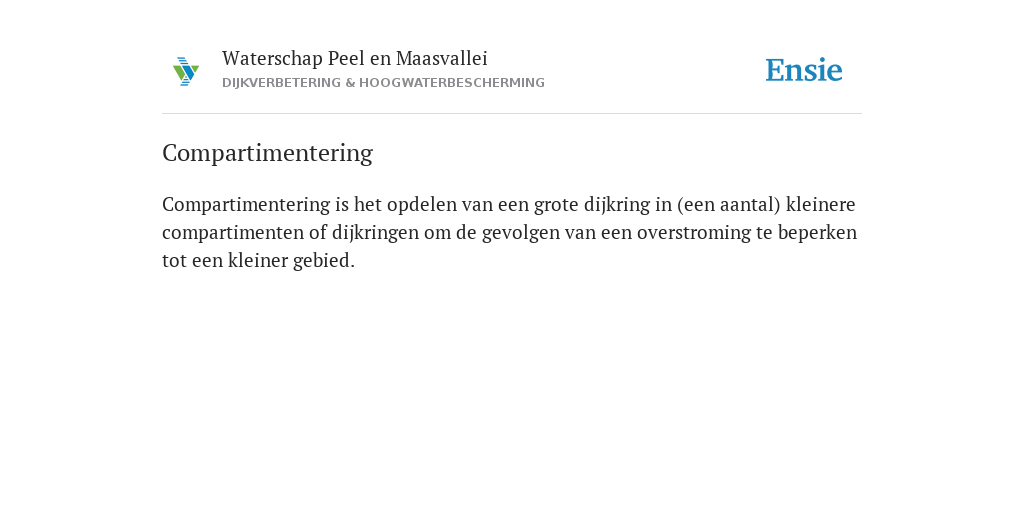 Waterschap Peel en Maasvallei
DIJKVERBETERING & HOOGWATERBESCHERMING

Ensie

Compartimentering

Compartimentering is het opdelen van een grote dijkring in (een aantal) kleinere compartimenten of dijkringen om de gevolgen van een overstroming te beperken tot een kleiner gebied.